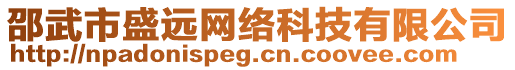 邵武市盛远网络科技有限公司
http://npadonispeg.cn.coovee.com